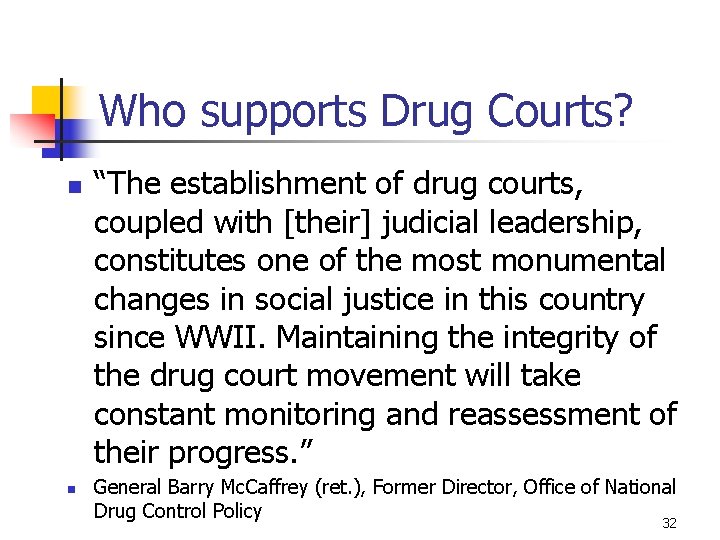 Who supports Drug Courts?

• "The establishment of drug courts, coupled with [their] judicial leadership, constitutes one of the most monumental changes in social justice in this country since WWII. Maintaining the integrity of the drug court movement will take constant monitoring and reassessment of their progress."
• General Barry McCaffrey (ret.), Former Director, Office of National Drug Control Policy

32